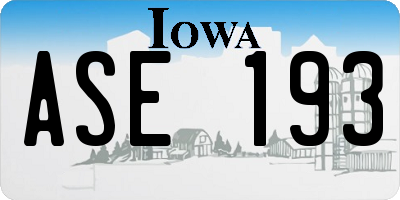 IOWA

ASE 193